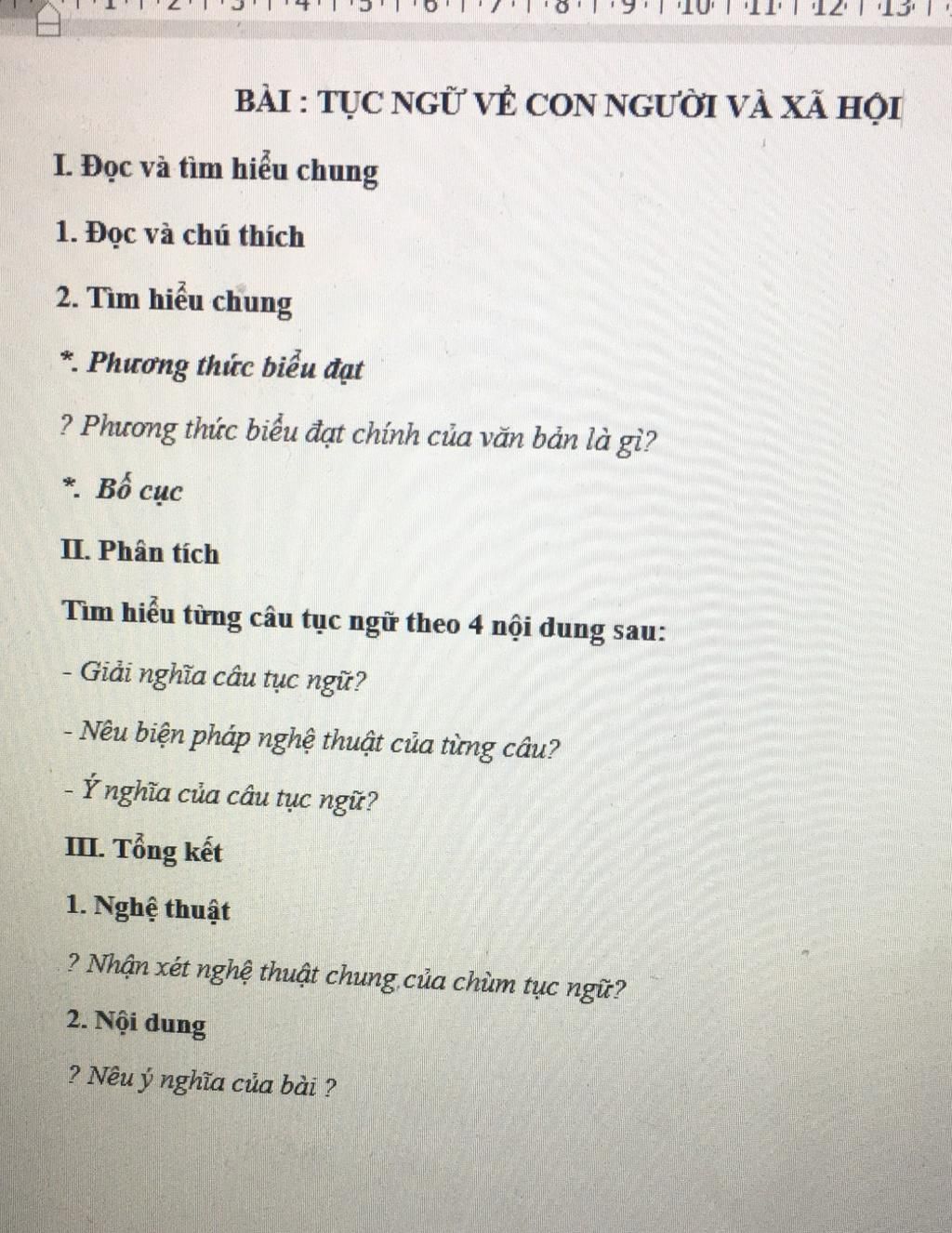 1 2 3 4 5 6 7 8 9 10 11 12 13

BÀI : TỤC NGỮ VỀ CON NGƯỜI VÀ XÃ HỘI

I. Đọc và tìm hiểu chung

1. Đọc và chú thích

2. Tìm hiểu chung

*. Phương thức biểu đạt

? Phương thức biểu đạt chính của văn bản là gì?

*. Bố cục

II. Phân tích

Tìm hiểu từng câu tục ngữ theo 4 nội dung sau:

- Giải nghĩa câu tục ngữ?

- Nêu biện pháp nghệ thuật của từng câu?

- Ý nghĩa của câu tục ngữ?

III. Tổng kết

1. Nghệ thuật

? Nhận xét nghệ thuật chung của chùm tục ngữ?

2. Nội dung

? Nêu ý nghĩa của bài ?